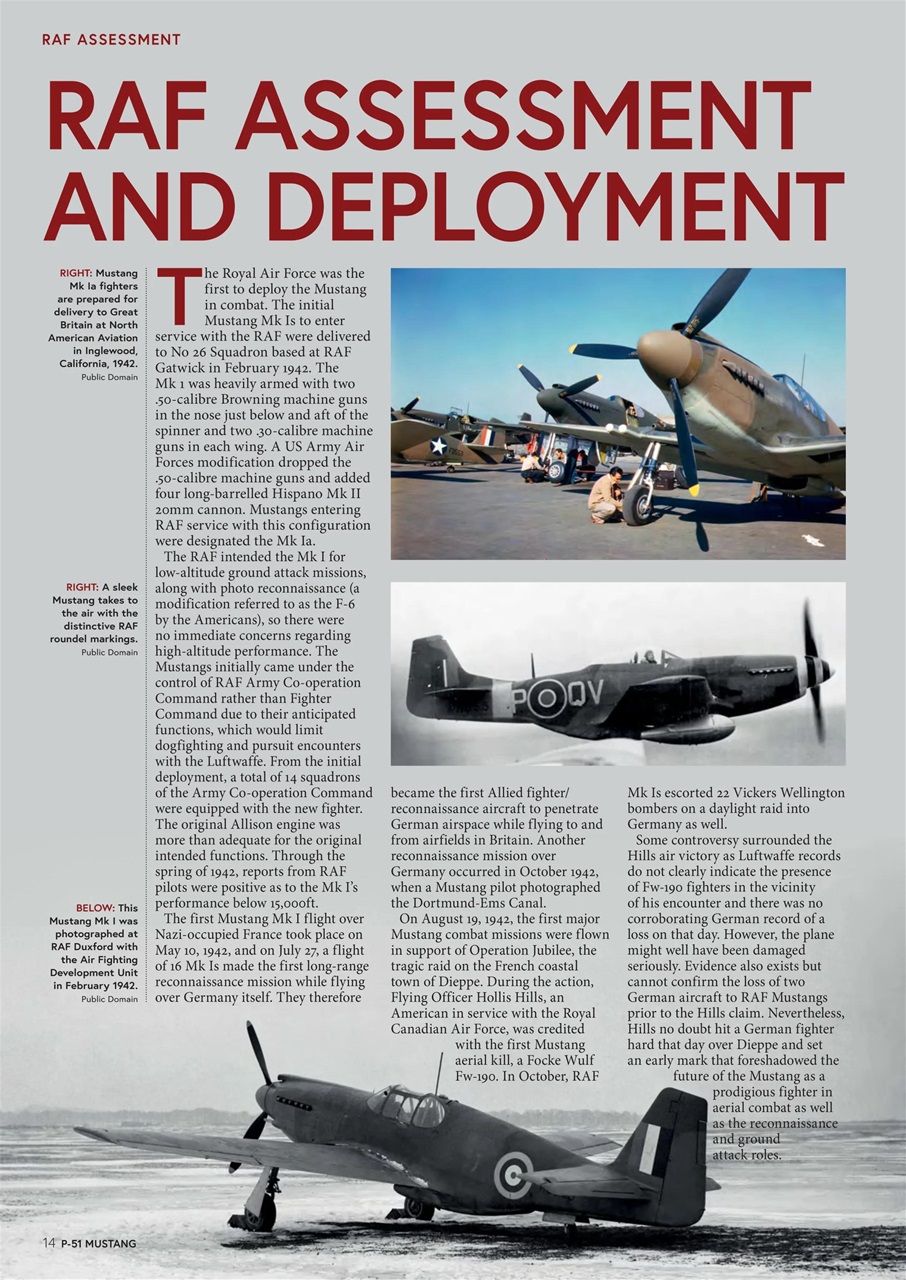 RAF ASSESSMENT

RAF ASSESSMENT AND DEPLOYMENT

RIGHT: Mustang Mk Ia fighters are prepared for delivery to Great Britain at North American Aviation in Inglewood, California, 1942. Public Domain

RIGHT: A sleek Mustang takes to the air with the distinctive RAF roundel markings. Public Domain

BELOW: This Mustang Mk I was photographed at RAF Duxford with the Air Fighting Development Unit in February 1942. Public Domain

The Royal Air Force was the first to deploy the Mustang in combat. The initial Mustang Mk Is to enter service with the RAF were delivered to No 26 Squadron based at RAF Gatwick in February 1942. The Mk 1 was heavily armed with two .50-calibre Browning machine guns in the nose just below and aft of the spinner and two .30-calibre machine guns in each wing. A US Army Air Forces modification dropped the .50-calibre machine guns and added four long-barrelled Hispano Mk II 20mm cannon. Mustangs entering RAF service with this configuration were designated the Mk Ia.

The RAF intended the Mk I for low-altitude ground attack missions, along with photo reconnaissance (a modification referred to as the F-6 by the Americans), so there were no immediate concerns regarding high-altitude performance. The Mustangs initially came under the control of RAF Army Co-operation Command rather than Fighter Command due to their anticipated functions, which would limit dogfighting and pursuit encounters with the Luftwaffe. From the initial deployment, a total of 14 squadrons of the Army Co-operation Command were equipped with the new fighter. The original Allison engine was more than adequate for the original intended functions. Through the spring of 1942, reports from RAF pilots were positive as to the Mk I's performance below 15,000ft.

The first Mustang Mk I flight over Nazi-occupied France took place on May 10, 1942, and on July 27, a flight of 16 Mk Is made the first long-range reconnaissance mission while flying over Germany itself. They therefore became the first Allied fighter/reconnaissance aircraft to penetrate German airspace while flying to and from airfields in Britain. Another reconnaissance mission over Germany occurred in October 1942, when a Mustang pilot photographed the Dortmund-Ems Canal.

On August 19, 1942, the first major Mustang combat missions were flown in support of Operation Jubilee, the tragic raid on the French coastal town of Dieppe. During the action, Flying Officer Hollis Hills, an American in service with the Royal Canadian Air Force, was credited with the first Mustang aerial kill, a Focke Wulf Fw-190. In October, RAF Mk Is escorted 22 Vickers Wellington bombers on a daylight raid into Germany as well.

Some controversy surrounded the Hills air victory as Luftwaffe records do not clearly indicate the presence of Fw-190 fighters in the vicinity of his encounter and there was no corroborating German record of a loss on that day. However, the plane might well have been damaged seriously. Evidence also exists but cannot confirm the loss of two German aircraft to RAF Mustangs prior to the Hills claim. Nevertheless, Hills no doubt hit a German fighter hard that day over Dieppe and set an early mark that foreshadowed the future of the Mustang as a prodigious fighter in aerial combat as well as the reconnaissance and ground attack roles.

P QV

14 P-51 MUSTANG